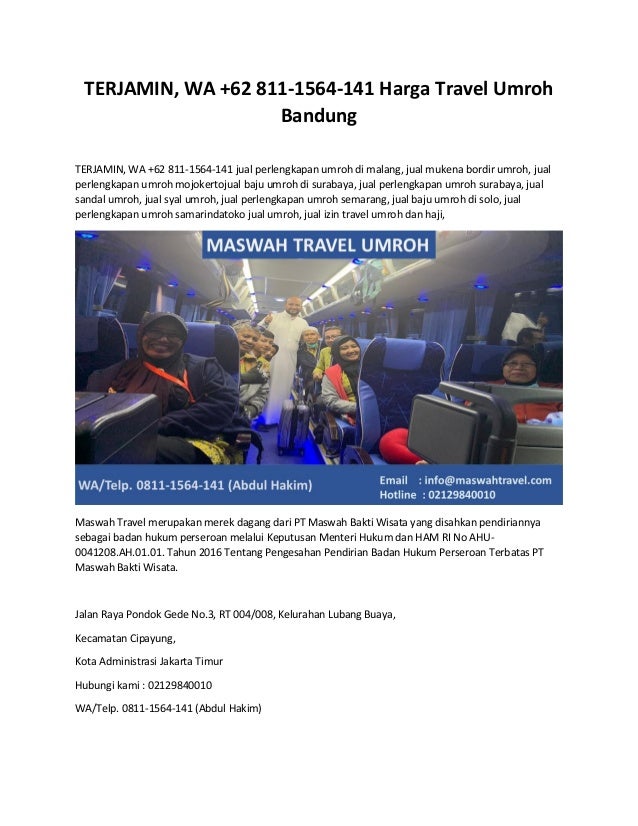 TERJAMIN, WA +62 811-1564-141 Harga Travel Umroh Bandung

TERJAMIN, WA +62 811-1564-141 jual perlengkapan umroh di malang, jual mukena bordir umroh, jual perlengkapan umroh mojokertojual baju umroh di surabaya, jual perlengkapan umroh surabaya, jual sandal umroh, jual syal umroh, jual perlengkapan umroh semarang, jual baju umroh di solo, jual perlengkapan umroh samarindatoko jual umroh, jual izin travel umroh dan haji,

MASWAH TRAVEL UMROH

WA/Telp. 0811-1564-141 (Abdul Hakim)

Email : info@maswahtravel.com
Hotline : 02129840010

Maswah Travel merupakan merek dagang dari PT Maswah Bakti Wisata yang disahkan pendiriannya sebagai badan hukum perseroan melalui Keputusan Menteri Hukum dan HAM RI No AHU-0041208.AH.01.01. Tahun 2016 Tentang Pengesahan Pendirian Badan Hukum Perseroan Terbatas PT Maswah Bakti Wisata.

Jalan Raya Pondok Gede No.3, RT 004/008, Kelurahan Lubang Buaya,

Kecamatan Cipayung,

Kota Administrasi Jakarta Timur

Hubungi kami : 02129840010

WA/Telp. 0811-1564-141 (Abdul Hakim)